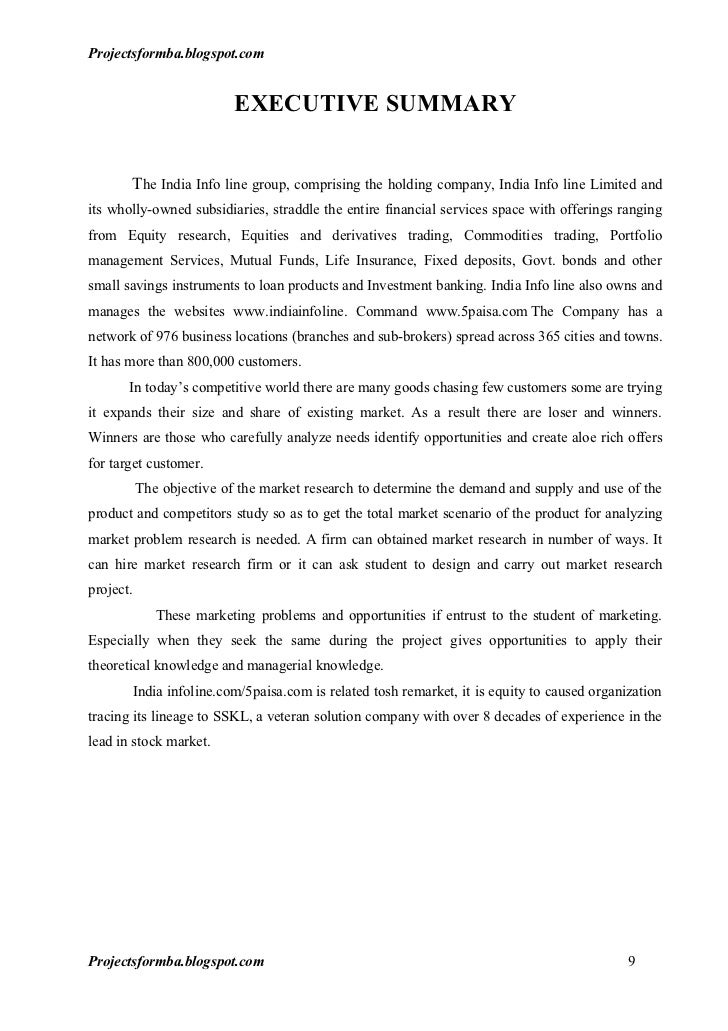 Projectsformba.blogspot.com

EXECUTIVE SUMMARY

The India Info line group, comprising the holding company, India Info line Limited and its wholly-owned subsidiaries, straddle the entire financial services space with offerings ranging from Equity research, Equities and derivatives trading, Commodities trading, Portfolio management Services, Mutual Funds, Life Insurance, Fixed deposits, Govt. bonds and other small savings instruments to loan products and Investment banking. India Info line also owns and manages the websites www.indiainfoline. Command www.5paisa.com The Company has a network of 976 business locations (branches and sub-brokers) spread across 365 cities and towns. It has more than 800,000 customers.

In today's competitive world there are many goods chasing few customers some are trying it expands their size and share of existing market. As a result there are loser and winners. Winners are those who carefully analyze needs identify opportunities and create aloe rich offers for target customer.

The objective of the market research to determine the demand and supply and use of the product and competitors study so as to get the total market scenario of the product for analyzing market problem research is needed. A firm can obtained market research in number of ways. It can hire market research firm or it can ask student to design and carry out market research project.

These marketing problems and opportunities if entrust to the student of marketing. Especially when they seek the same during the project gives opportunities to apply their theoretical knowledge and managerial knowledge.

India infoline.com/5paisa.com is related tosh remarket, it is equity to caused organization tracing its lineage to SSKL, a veteran solution company with over 8 decades of experience in the lead in stock market.

Projectsformba.blogspot.com 9